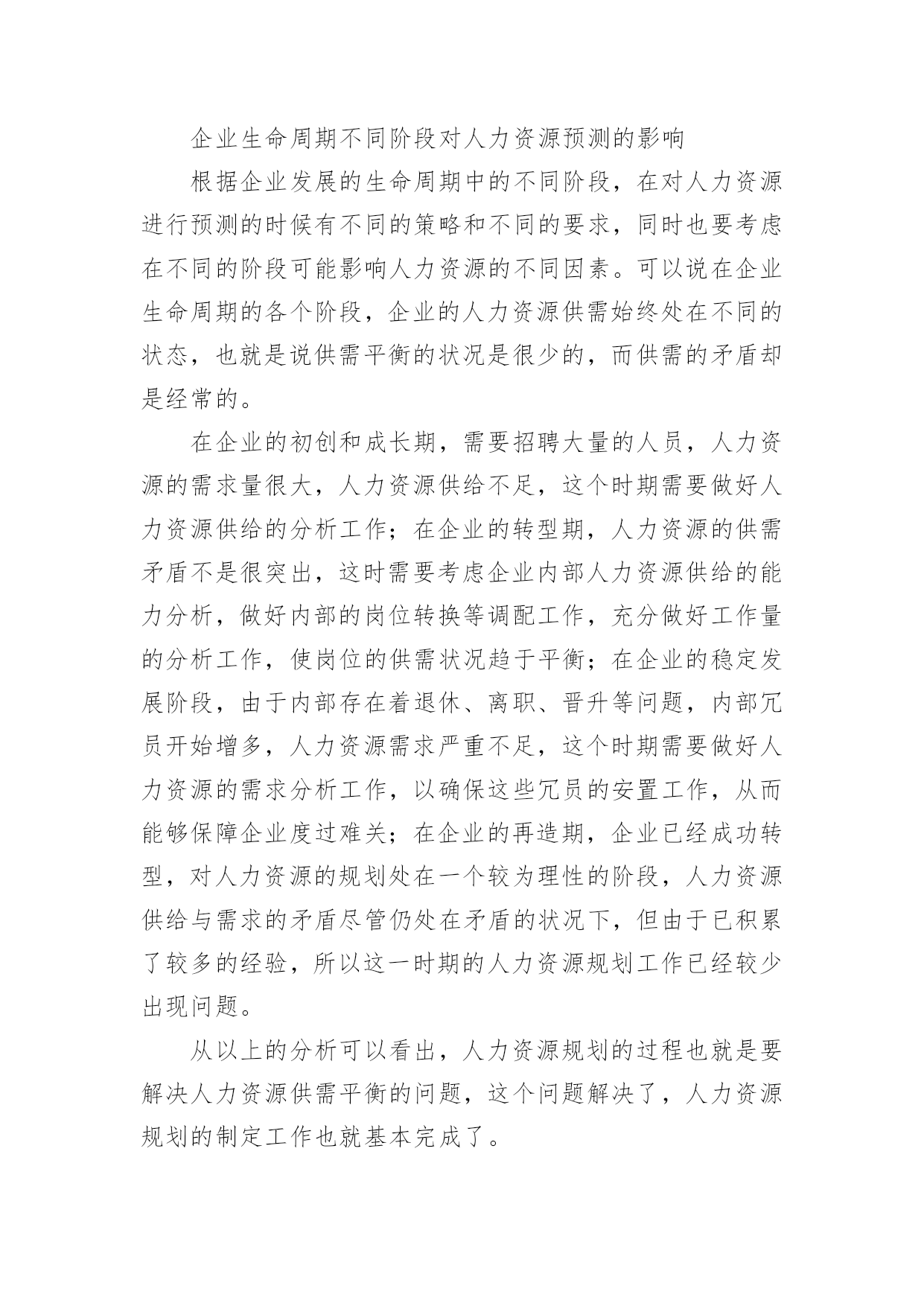 企业生命周期不同阶段对人力资源预测的影响

根据企业发展的生命周期中的不同阶段，在对人力资源进行预测的时候有不同的策略和不同的要求，同时也要考虑在不同的阶段可能影响人力资源的不同因素。可以说在企业生命周期的各个阶段，企业的人力资源供需始终处在不同的状态，也就是说供需平衡的状况是很少的，而供需的矛盾却是经常的。

在企业的初创和成长期，需要招聘大量的人员，人力资源的需求量很大，人力资源供给不足，这个时期需要做好人力资源供给的分析工作；在企业的转型期，人力资源的供需矛盾不是很突出，这时需要考虑企业内部人力资源供给的能力分析，做好内部的岗位转换等调配工作，充分做好工作量的分析工作，使岗位的供需状况趋于平衡；在企业的稳定发展阶段，由于内部存在着退休、离职、晋升等问题，内部冗员开始增多，人力资源需求严重不足，这个时期需要做好人力资源的需求分析工作，以确保这些冗员的安置工作，从而能够保障企业度过难关；在企业的再造期，企业已经成功转型，对人力资源的规划处在一个较为理性的阶段，人力资源供给与需求的矛盾尽管仍处在矛盾的状况下，但由于已积累了较多的经验，所以这一时期的人力资源规划工作已经较少出现问题。

从以上的分析可以看出，人力资源规划的过程也就是要解决人力资源供需平衡的问题，这个问题解决了，人力资源规划的制定工作也就基本完成了。